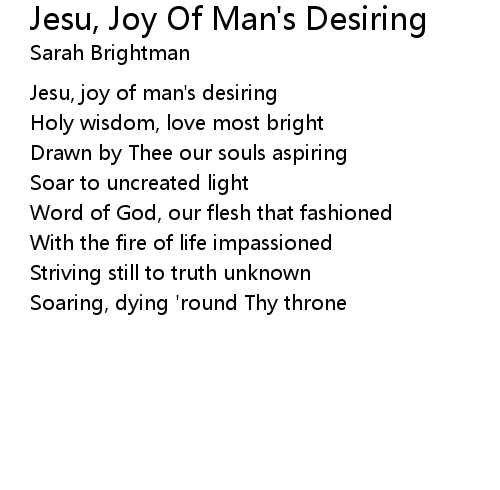 Jesu, Joy Of Man's Desiring
Sarah Brightman

Jesu, joy of man's desiring
Holy wisdom, love most bright
Drawn by Thee our souls aspiring
Soar to uncreated light
Word of God, our flesh that fashioned
With the fire of life impassioned
Striving still to truth unknown
Soaring, dying 'round Thy throne